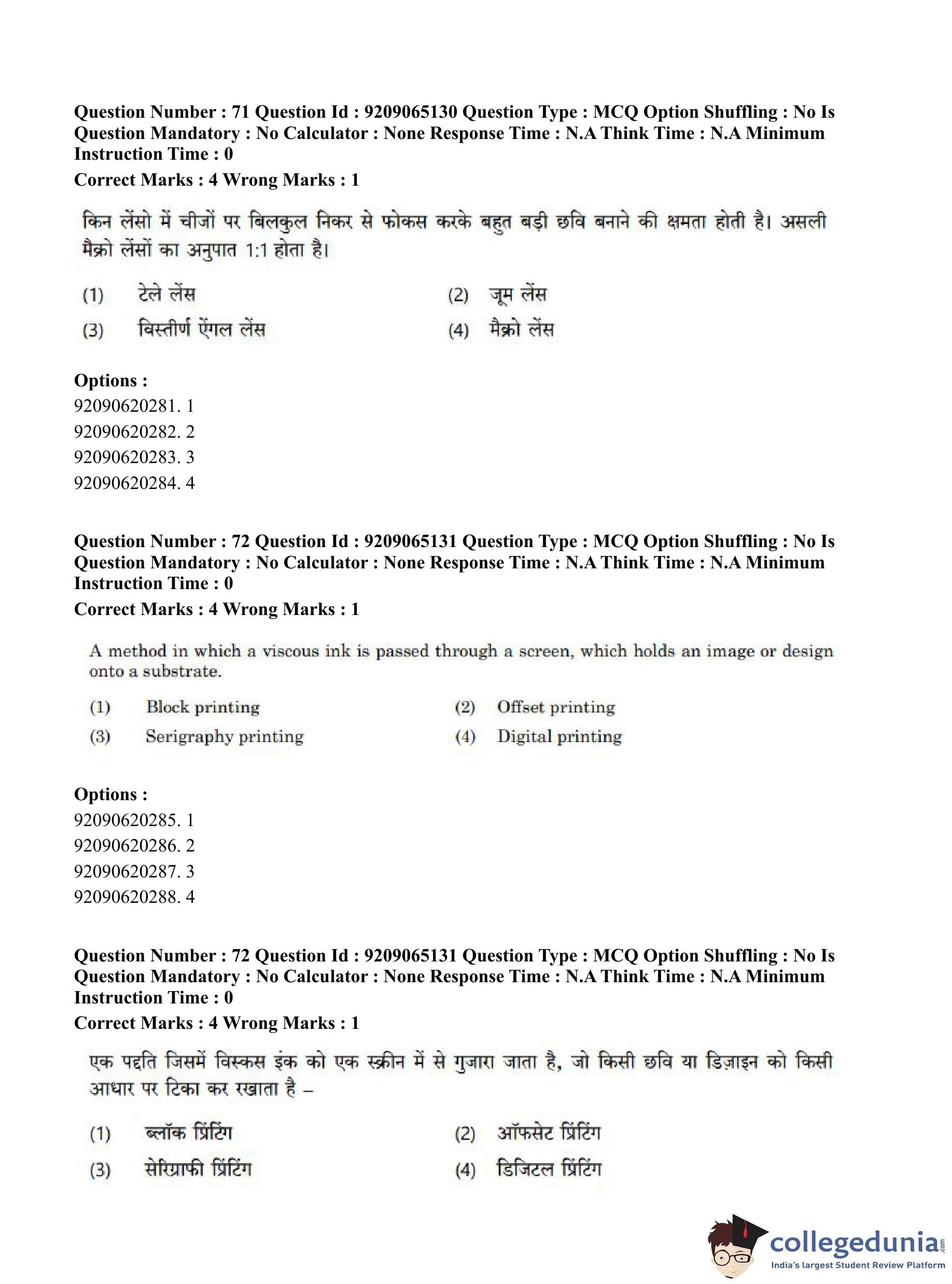 Question Number : 71 Question Id : 9209065130 Question Type : MCQ Option Shuffling : No Is Question Mandatory : No Calculator : None Response Time : N.A Think Time : N.A Minimum Instruction Time : 0

Correct Marks : 4 Wrong Marks : 1

किन लेंसो में चीजों पर बिलकुल निकर से फोकस करके बहुत बड़ी छवि बनाने की क्षमता होती है। असली मैक्रो लेंसों का अनुपात 1:1 होता है।

(1) टेले लेंस
(2) जूम लेंस
(3) विस्तीर्ण ऐंगल लेंस
(4) मैक्रो लेंस

Options :
92090620281. 1
92090620282. 2
92090620283. 3
92090620284. 4

Question Number : 72 Question Id : 9209065131 Question Type : MCQ Option Shuffling : No Is Question Mandatory : No Calculator : None Response Time : N.A Think Time : N.A Minimum Instruction Time : 0

Correct Marks : 4 Wrong Marks : 1

A method in which a viscous ink is passed through a screen, which holds an image or design onto a substrate.

(1) Block printing
(2) Offset printing
(3) Serigraphy printing
(4) Digital printing

Options :
92090620285. 1
92090620286. 2
92090620287. 3
92090620288. 4

Question Number : 72 Question Id : 9209065131 Question Type : MCQ Option Shuffling : No Is Question Mandatory : No Calculator : None Response Time : N.A Think Time : N.A Minimum Instruction Time : 0

Correct Marks : 4 Wrong Marks : 1

एक पद्दति जिसमें विस्कस इंक को एक स्क्रीन में से गुजारा जाता है, जो किसी छवि या डिज़ाइन को किसी आधार पर टिका कर रखाता है –

(1) ब्लॉक प्रिंटिंग
(2) ऑफसेट प्रिंटिंग
(3) सेरिग्राफी प्रिंटिंग
(4) डिजिटल प्रिंटिंग

collegedunia.com
India's largest Student Review Platform